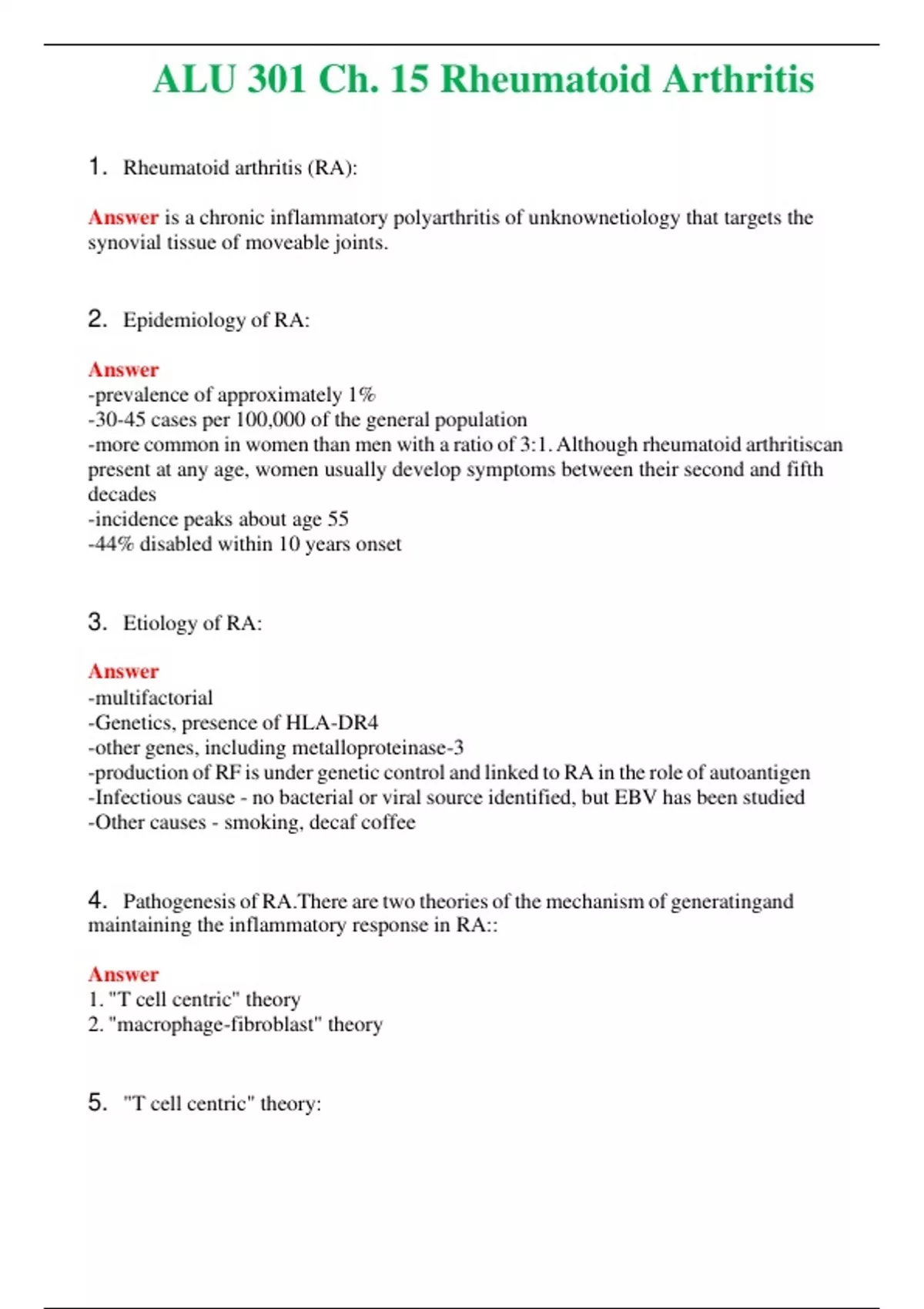 ALU 301 Ch. 15 Rheumatoid Arthritis

1. Rheumatoid arthritis (RA):

Answer is a chronic inflammatory polyarthritis of unknownetiology that targets the synovial tissue of moveable joints.

2. Epidemiology of RA:

Answer
-prevalence of approximately 1%
-30-45 cases per 100,000 of the general population
-more common in women than men with a ratio of 3:1. Although rheumatoid arthritiscan present at any age, women usually develop symptoms between their second and fifth decades
-incidence peaks about age 55
-44% disabled within 10 years onset

3. Etiology of RA:

Answer
-multifactorial
-Genetics, presence of HLA-DR4
-other genes, including metalloproteinase-3
-production of RF is under genetic control and linked to RA in the role of autoantigen
-Infectious cause - no bacterial or viral source identified, but EBV has been studied
-Other causes - smoking, decaf coffee

4. Pathogenesis of RA.There are two theories of the mechanism of generatingand maintaining the inflammatory response in RA::

Answer
1. "T cell centric" theory
2. "macrophage-fibroblast" theory

5. "T cell centric" theory: